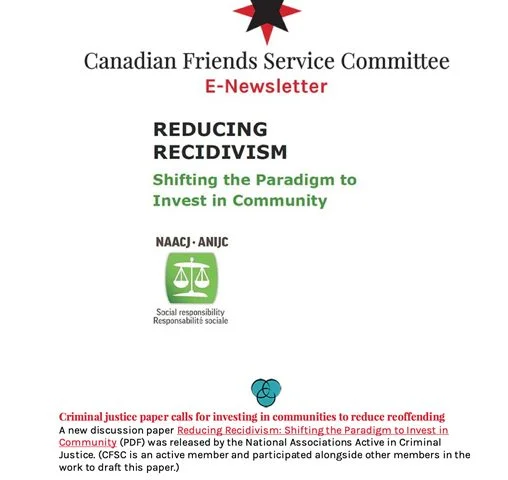 Canadian Friends Service Committee
E-Newsletter

REDUCING RECIDIVISM

Shifting the Paradigm to Invest in Community

NAACJ · ANIJC

Social responsibility
Responsabilité sociale

Criminal justice paper calls for investing in communities to reduce reoffending
A new discussion paper Reducing Recidivism: Shifting the Paradigm to Invest in Community (PDF) was released by the National Associations Active in Criminal Justice. (CFSC is an active member and participated alongside other members in the work to draft this paper.)